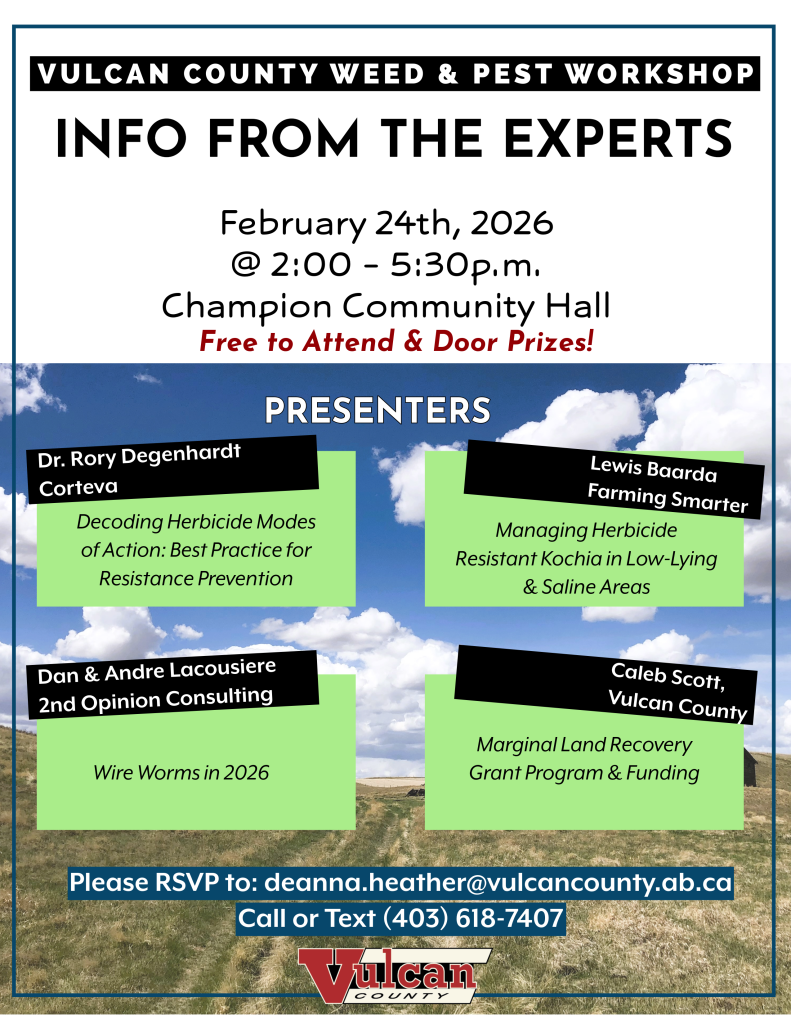 VULCAN COUNTY WEED & PEST WORKSHOP

INFO FROM THE EXPERTS

February 24th, 2026
@ 2:00 - 5:30p.m.
Champion Community Hall

Free to Attend & Door Prizes!

PRESENTERS

Dr. Rory Degenhardt
Corteva

Decoding Herbicide Modes of Action: Best Practice for Resistance Prevention

Lewis Baarda
Farming Smarter

Managing Herbicide Resistant Kochia in Low-Lying & Saline Areas

Dan & Andre Lacousiere
2nd Opinion Consulting

Wire Worms in 2026

Caleb Scott,
Vulcan County

Marginal Land Recovery Grant Program & Funding

Please RSVP to: deanna.heather@vulcancounty.ab.ca

Call or Text (403) 618-7407

Vulcan
COUNTY